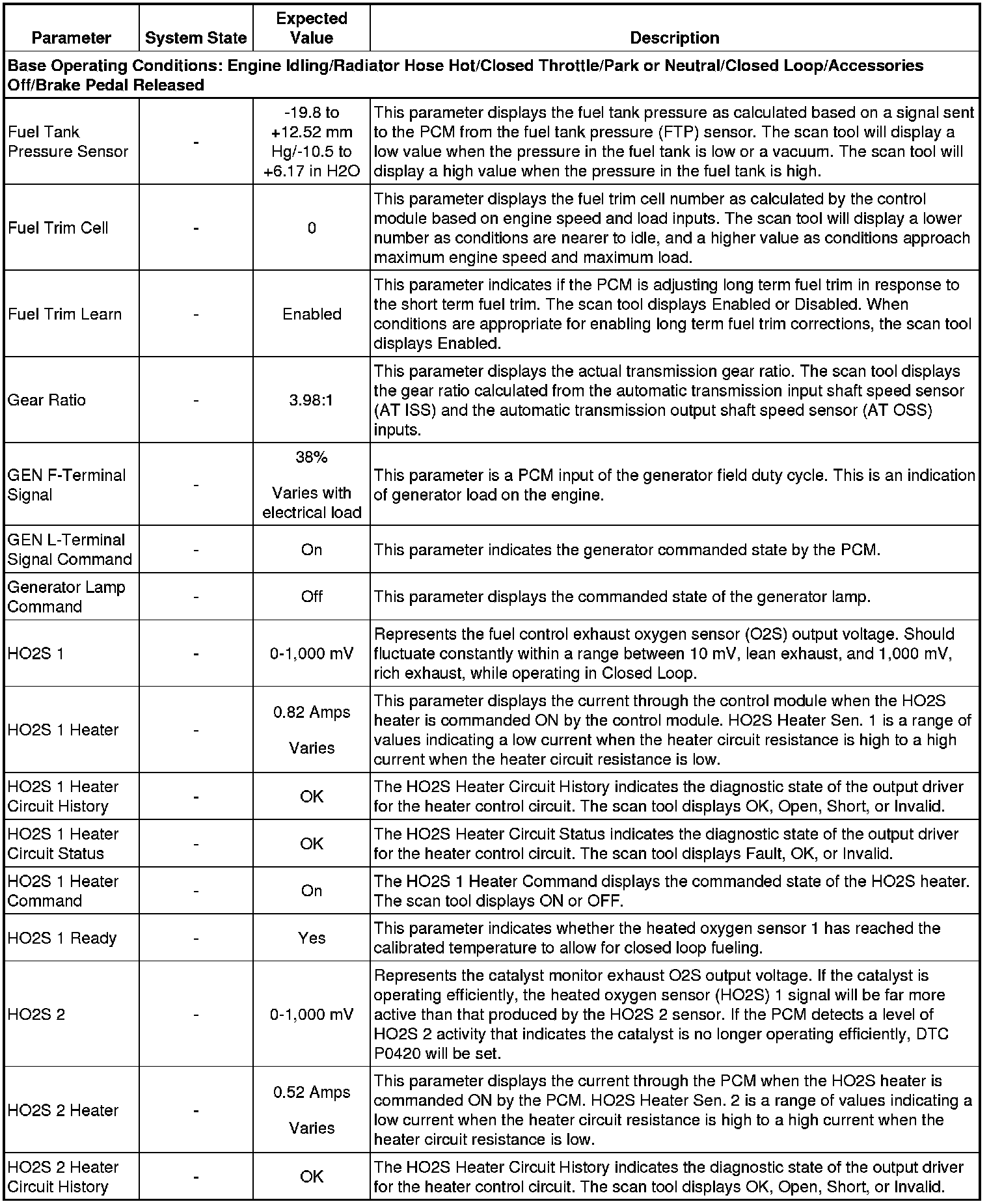 | Parameter | System State | Expected Value | Description |
|---|---|---|---|
| Base Operating Conditions: Engine Idling/Radiator Hose Hot/Closed Throttle/Park or Neutral/Closed Loop/Accessories Off/Brake Pedal Released | | | |
| Fuel Tank Pressure Sensor | - | -19.8 to +12.52 mm Hg/-10.5 to +6.17 in H2O | This parameter displays the fuel tank pressure as calculated based on a signal sent to the PCM from the fuel tank pressure (FTP) sensor. The scan tool will display a low value when the pressure in the fuel tank is low or a vacuum. The scan tool will display a high value when the pressure in the fuel tank is high. |
| Fuel Trim Cell | - | 0 | This parameter displays the fuel trim cell number as calculated by the control module based on engine speed and load inputs. The scan tool will display a lower number as conditions are nearer to idle, and a higher value as conditions approach maximum engine speed and maximum load. |
| Fuel Trim Learn | - | Enabled | This parameter indicates if the PCM is adjusting long term fuel trim in response to the short term fuel trim. The scan tool displays Enabled or Disabled. When conditions are appropriate for enabling long term fuel trim corrections, the scan tool displays Enabled. |
| Gear Ratio | - | 3.98:1 | This parameter displays the actual transmission gear ratio. The scan tool displays the gear ratio calculated from the automatic transmission input shaft speed sensor (AT ISS) and the automatic transmission output shaft speed sensor (AT OSS) inputs. |
| GEN F-Terminal Signal | - | 38% Varies with electrical load | This parameter is a PCM input of the generator field duty cycle. This is an indication of generator load on the engine. |
| GEN L-Terminal Signal Command | - | On | This parameter indicates the generator commanded state by the PCM. |
| Generator Lamp Command | - | Off | This parameter displays the commanded state of the generator lamp. |
| HO2S 1 | - | 0-1,000 mV | Represents the fuel control exhaust oxygen sensor (O2S) output voltage. Should fluctuate constantly within a range between 10 mV, lean exhaust, and 1,000 mV, rich exhaust, while operating in Closed Loop. |
| HO2S 1 Heater | - | 0.82 Amps Varies | This parameter displays the current through the control module when the HO2S heater is commanded ON by the control module. HO2S Heater Sen. 1 is a range of values indicating a low current when the heater circuit resistance is high to a high current when the heater circuit resistance is low. |
| HO2S 1 Heater Circuit History | - | OK | The HO2S Heater Circuit History indicates the diagnostic state of the output driver for the heater control circuit. The scan tool displays OK, Open, Short, or Invalid. |
| HO2S 1 Heater Circuit Status | - | OK | The HO2S Heater Circuit Status indicates the diagnostic state of the output driver for the heater control circuit. The scan tool displays Fault, OK, or Invalid. |
| HO2S 1 Heater Command | - | On | The HO2S 1 Heater Command displays the commanded state of the HO2S heater. The scan tool displays ON or OFF. |
| HO2S 1 Ready | - | Yes | This parameter indicates whether the heated oxygen sensor 1 has reached the calibrated temperature to allow for closed loop fueling. |
| HO2S 2 | - | 0-1,000 mV | Represents the catalyst monitor exhaust O2S output voltage. If the catalyst is operating efficiently, the heated oxygen sensor (HO2S) 1 signal will be far more active than that produced by the HO2S 2 sensor. If the PCM detects a level of HO2S 2 activity that indicates the catalyst is no longer operating efficiently, DTC P0420 will be set. |
| HO2S 2 Heater | - | 0.52 Amps Varies | This parameter displays the current through the PCM when the HO2S heater is commanded ON by the PCM. HO2S Heater Sen. 2 is a range of values indicating a low current when the heater circuit resistance is high to a high current when the heater circuit resistance is low. |
| HO2S 2 Heater Circuit History | - | OK | The HO2S Heater Circuit History indicates the diagnostic state of the output driver for the heater control circuit. The scan tool displays OK, Open, Short, or Invalid. |